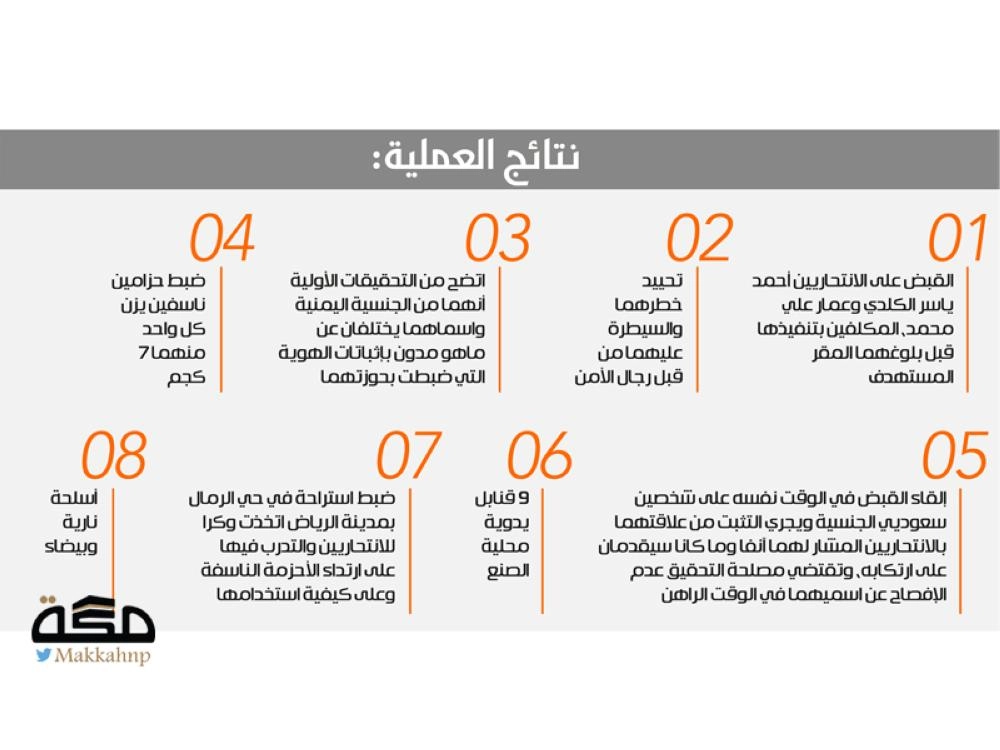 نتائج العملية:

01
القبض على الانتحاريين أحمد ياسر الكلدي وعمار علي محمد، المكلفين بتنفيذها قبل بلوغهما المقر المستهدف

02
تحييد خطرهما والسيطرة عليهما من قبل رجال الأمن

03
اتضح من التحقيقات الأولية أنهما من الجنسية اليمنية واسماهما يختلفان عن ماهو مدون بإثباتات الهوية التي ضبطت بحوزتهما

04
ضبط حزامين ناسفين يزن كل واحد منهما 7 كجم

05
إلقاء القبض في الوقت نفسه على شخصين سعوديي الجنسية ويجري التثبت من علاقتهما بالانتحاريين المشار لهما آنفا وما كانا سيقدمان على ارتكابه، وتقتضي مصلحة التحقيق عدم الإفصاح عن اسميهما في الوقت الراهن

06
9 قنابل يدوية محلية الصنع

07
ضبط استراحة في حي الرمال بمدينة الرياض اتخذت وكرا للانتحاريين والتدرب فيها على ارتداء الأحزمة الناسفة وعلى كيفية استخدامها

08
أسلحة نارية وبيضاء

مكة
Makkahnp